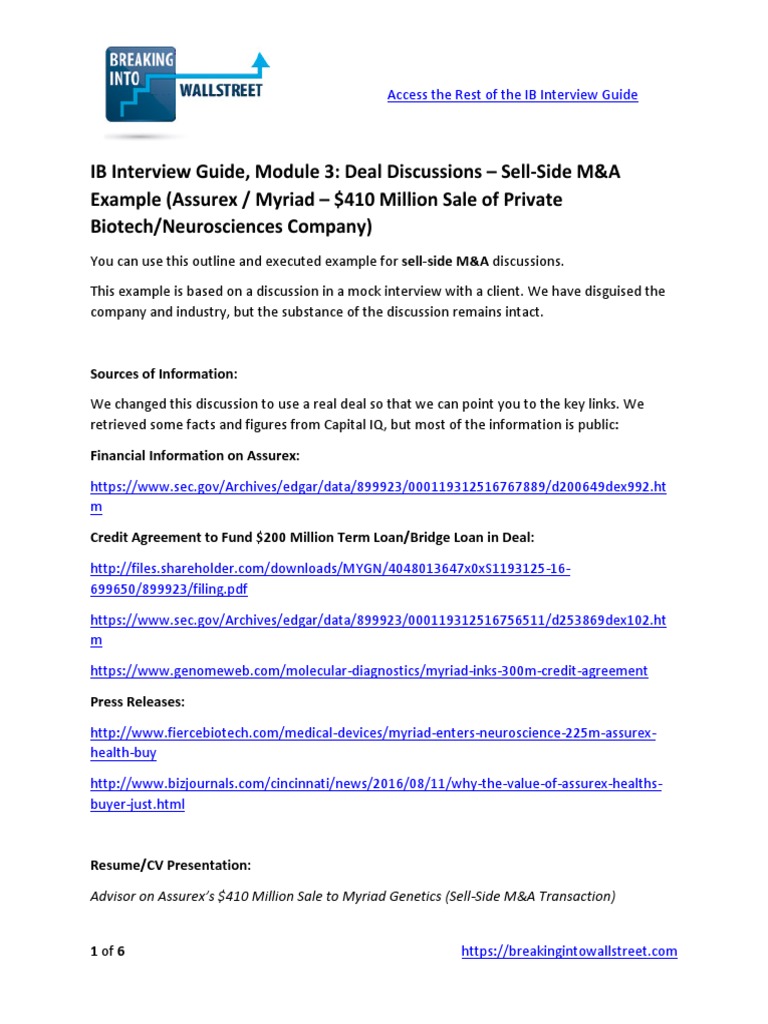 BREAKING INTO WALLSTREET

Access the Rest of the IB Interview Guide

IB Interview Guide, Module 3: Deal Discussions – Sell-Side M&A Example (Assurex / Myriad – $410 Million Sale of Private Biotech/Neurosciences Company)

You can use this outline and executed example for sell-side M&A discussions.

This example is based on a discussion in a mock interview with a client. We have disguised the company and industry, but the substance of the discussion remains intact.

Sources of Information:

We changed this discussion to use a real deal so that we can point you to the key links. We retrieved some facts and figures from Capital IQ, but most of the information is public:

Financial Information on Assurex:

https://www.sec.gov/Archives/edgar/data/899923/000119312516767889/d200649dex992.htm

Credit Agreement to Fund $200 Million Term Loan/Bridge Loan in Deal:

http://files.shareholder.com/downloads/MYGN/4048013647x0xS1193125-16-699650/899923/filing.pdf

https://www.sec.gov/Archives/edgar/data/899923/000119312516756511/d253869dex102.htm

https://www.genomeweb.com/molecular-diagnostics/myriad-inks-300m-credit-agreement

Press Releases:

http://www.fiercebiotech.com/medical-devices/myriad-enters-neuroscience-225m-assurex-health-buy

http://www.bizjournals.com/cincinnati/news/2016/08/11/why-the-value-of-assurex-healths-buyer-just.html

Resume/CV Presentation:

Advisor on Assurex's $410 Million Sale to Myriad Genetics (Sell-Side M&A Transaction)

1 of 6

https://breakingintowallstreet.com